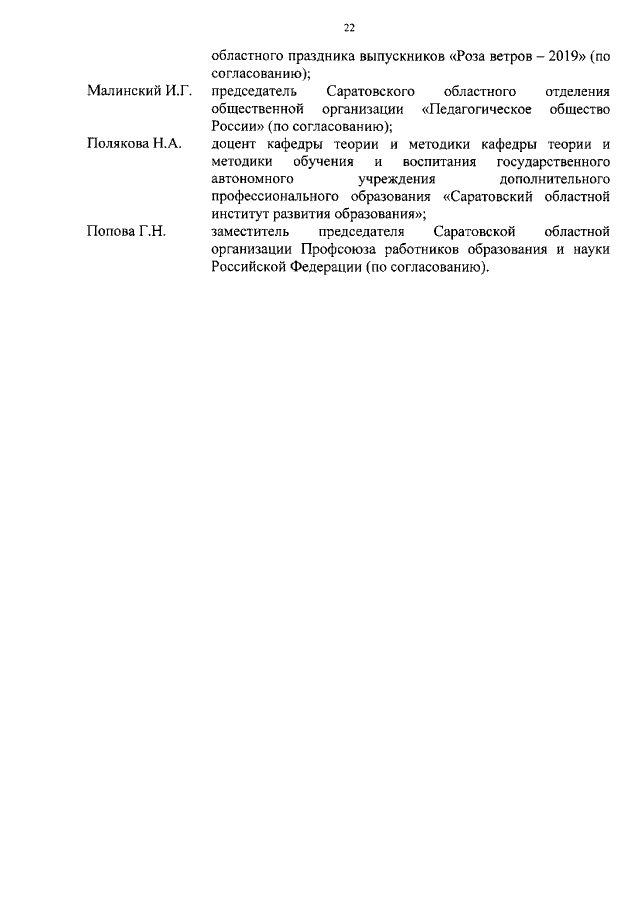 22

областного праздника выпускников «Роза ветров – 2019» (по согласованию);

Малинский И.Г. председатель Саратовского областного отделения общественной организации «Педагогическое общество России» (по согласованию);

Полякова Н.А. доцент кафедры теории и методики кафедры теории и методики обучения и воспитания государственного автономного учреждения дополнительного профессионального образования «Саратовский областной институт развития образования»;

Попова Г.Н. заместитель председателя Саратовской областной организации Профсоюза работников образования и науки Российской Федерации (по согласованию).